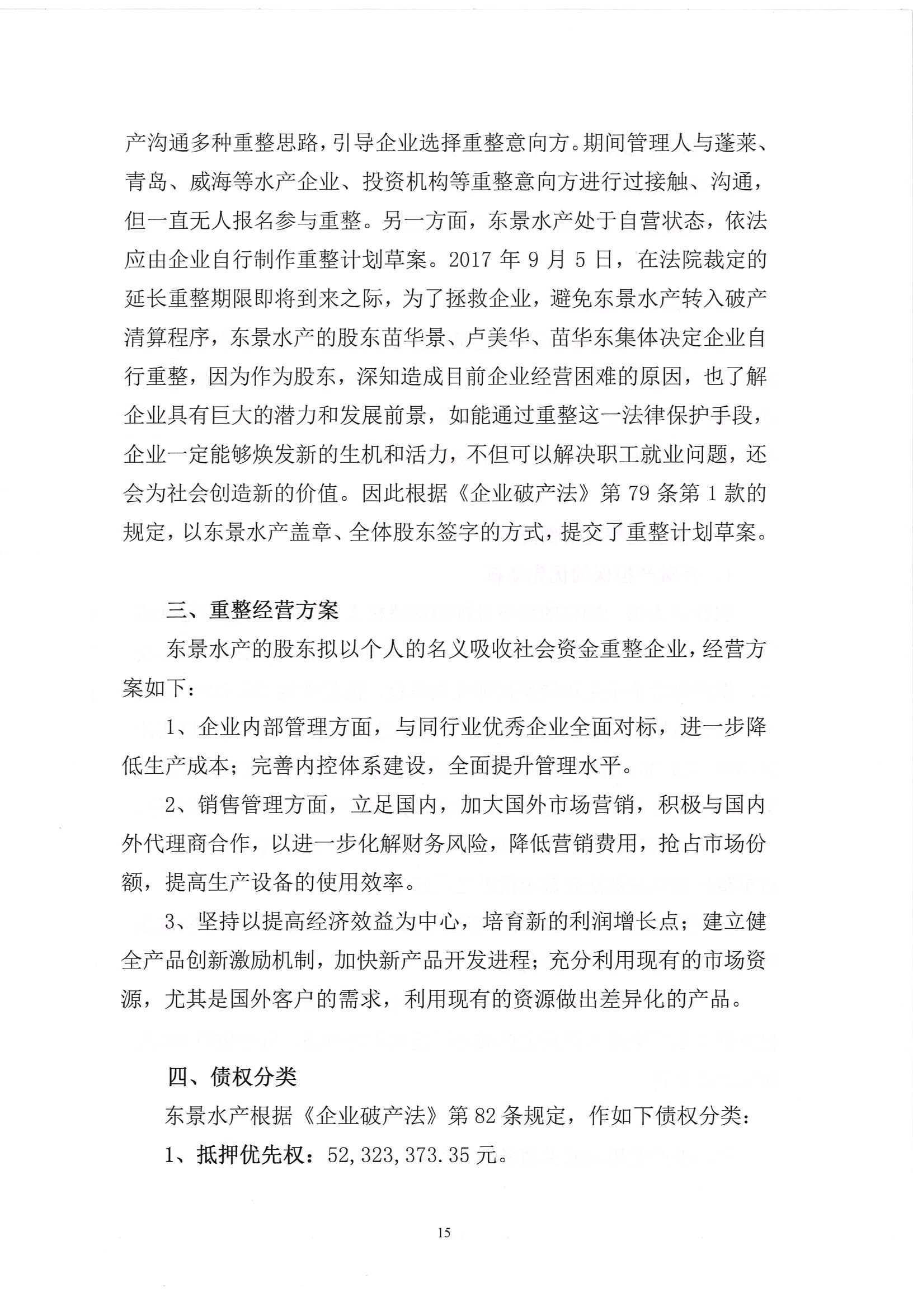 产沟通多种重整思路，引导企业选择重整意向方。期间管理人与蓬莱、青岛、威海等水产企业、投资机构等重整意向方进行过接触、沟通，但一直无人报名参与重整。另一方面，东景水产处于自营状态，依法应由企业自行制作重整计划草案。2017 年 9 月 5 日，在法院裁定的延长重整期限即将到来之际，为了拯救企业，避免东景水产转入破产清算程序，东景水产的股东苗华景、卢美华、苗华东集体决定企业自行重整，因为作为股东，深知造成目前企业经营困难的原因，也了解企业具有巨大的潜力和发展前景，如能通过重整这一法律保护手段，企业一定能够焕发新的生机和活力，不但可以解决职工就业问题，还会为社会创造新的价值。因此根据《企业破产法》第 79 条第 1 款的规定，以东景水产盖章、全体股东签字的方式，提交了重整计划草案。

三、重整经营方案

东景水产的股东拟以个人的名义吸收社会资金重整企业，经营方案如下：

1、企业内部管理方面，与同行业优秀企业全面对标，进一步降低生产成本；完善内控体系建设，全面提升管理水平。

2、销售管理方面，立足国内，加大国外市场营销，积极与国内外代理商合作，以进一步化解财务风险，降低营销费用，抢占市场份额，提高生产设备的使用效率。

3、坚持以提高经济效益为中心，培育新的利润增长点；建立健全产品创新激励机制，加快新产品开发进程；充分利用现有的市场资源，尤其是国外客户的需求，利用现有的资源做出差异化的产品。

四、债权分类

东景水产根据《企业破产法》第 82 条规定，作如下债权分类：

1、抵押优先权：52,323,373.35 元。

15